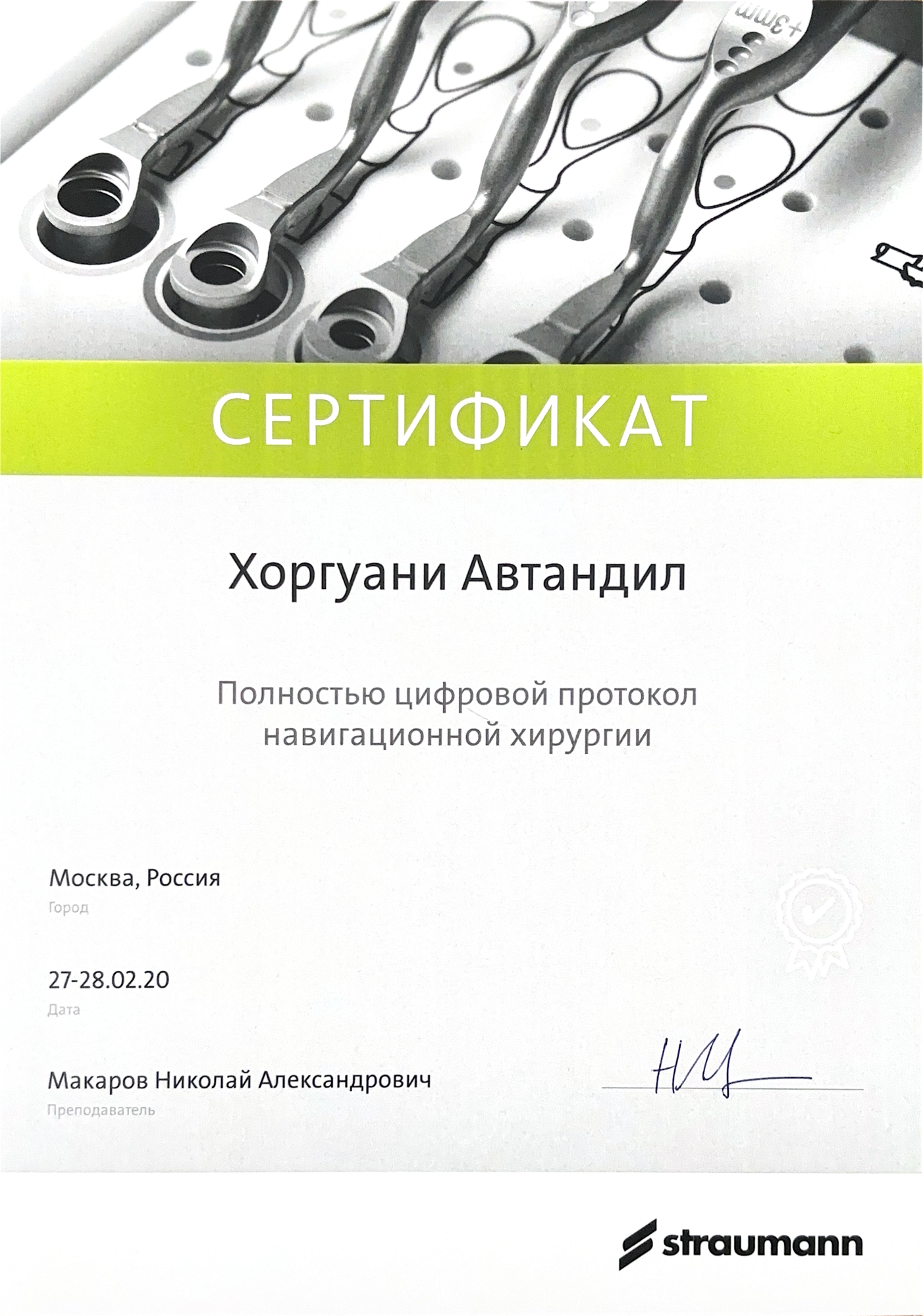 +3mm

СЕРТИФИКАТ

Хоргуани Автандил

Полностью цифровой протокол навигационной хирургии

Москва, Россия
Город

27-28.02.20
Дата

Макаров Николай Александрович
Преподаватель

straumann